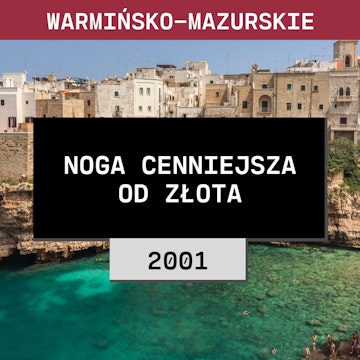 WARMIŃSKO–MAZURSKIE

NOGA CENNIEJSZA OD ZŁOTA

2001